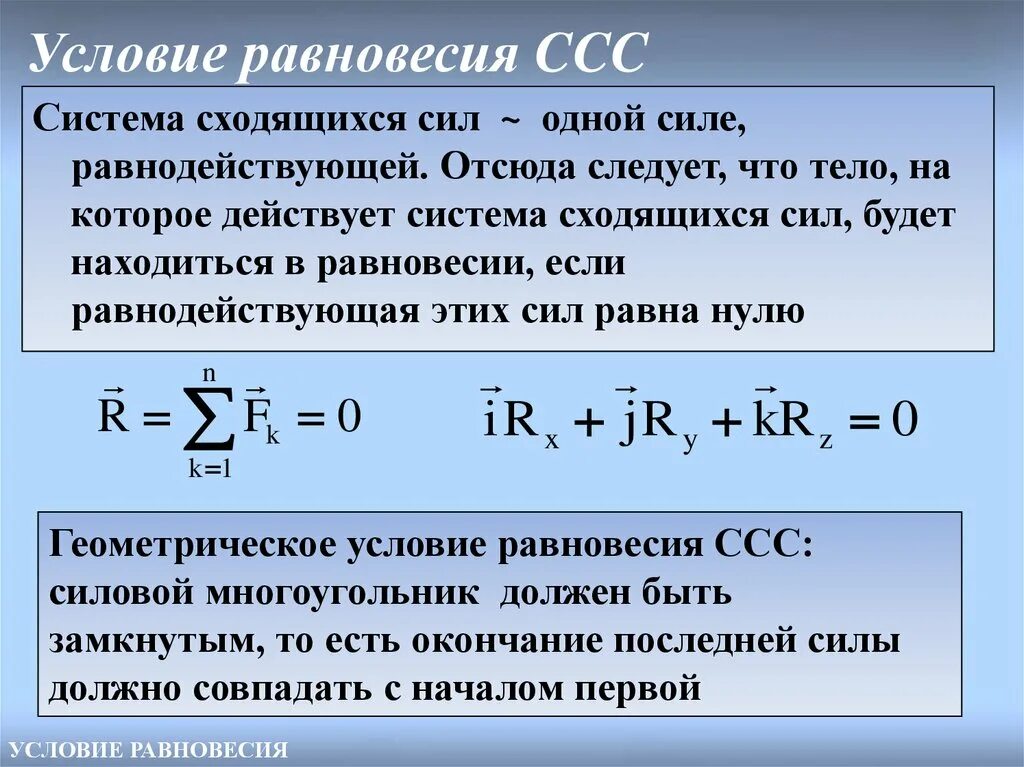 Условие равновесия ССС

Система сходящихся сил ~ одной силе, равнодействующей. Отсюда следует, что тело, на которое действует система сходящихся сил, будет находиться в равновесии, если равнодействующая этих сил равна нулю

$\vec{R} = \sum_{k=1}^{n} \vec{F}_k = 0$ $\vec{i}R_x + \vec{j}R_y + \vec{k}R_z = 0$

Геометрическое условие равновесия ССС: силовой многоугольник должен быть замкнутым, то есть окончание последней силы должно совпадать с началом первой

УСЛОВИЕ РАВНОВЕСИЯ